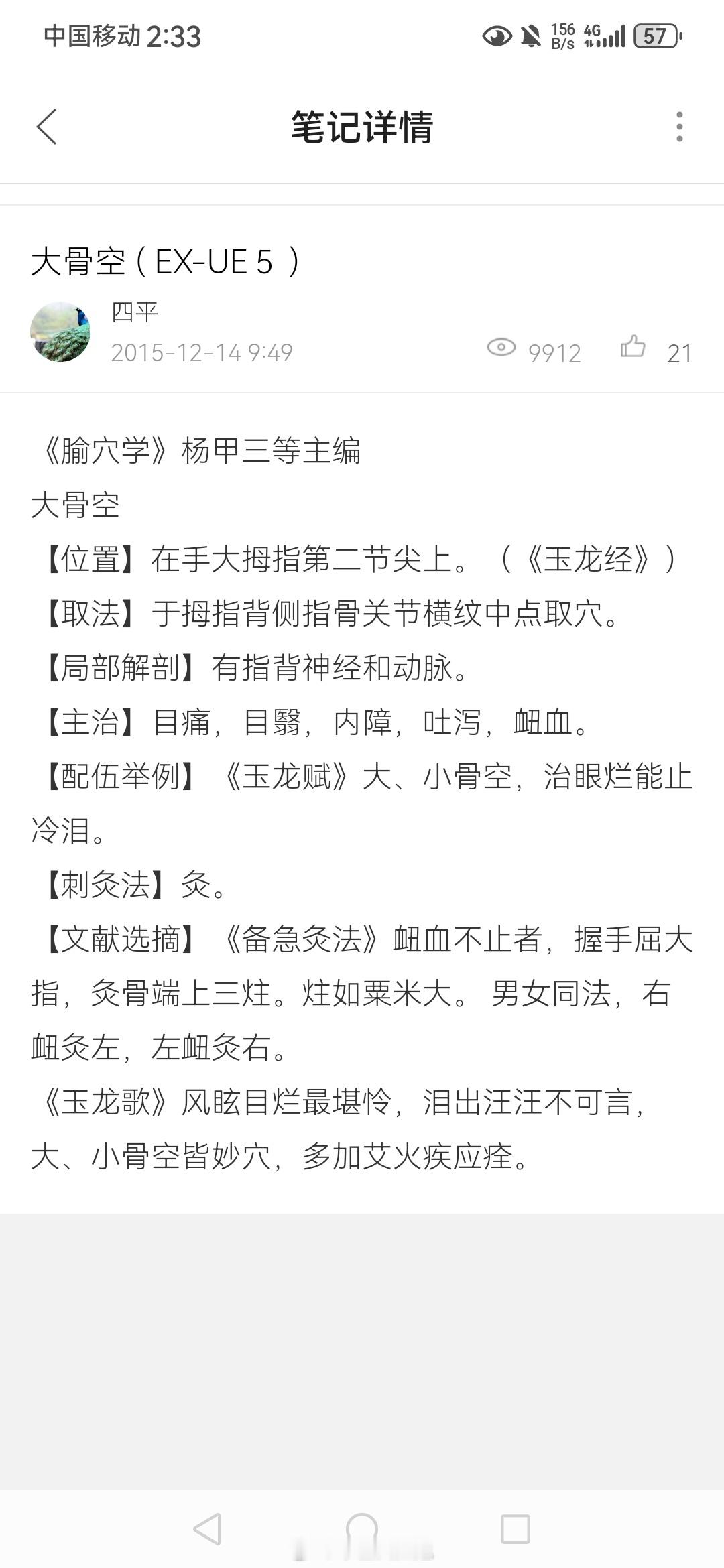 中国移动 2:33 156 B/s 4G 57

笔记详情

大骨空（EX-UE 5 ）

四平

2015-12-14 9:49 9912 21

《腧穴学》杨甲三等主编

大骨空

【位置】在手大拇指第二节尖上。（《玉龙经》）

【取法】于拇指背侧指骨关节横纹中点取穴。

【局部解剖】有指背神经和动脉。

【主治】目痛，目翳，内障，吐泻，衄血。

【配伍举例】《玉龙赋》大、小骨空，治眼烂能止冷泪。

【刺灸法】灸。

【文献选摘】《备急灸法》衄血不止者，握手屈大指，灸骨端上三炷。炷如粟米大。男女同法，右衄灸左，左衄灸右。

《玉龙歌》风眩目烂最堪怜，泪出汪汪不可言，大、小骨空皆妙穴，多加艾火疾应痊。